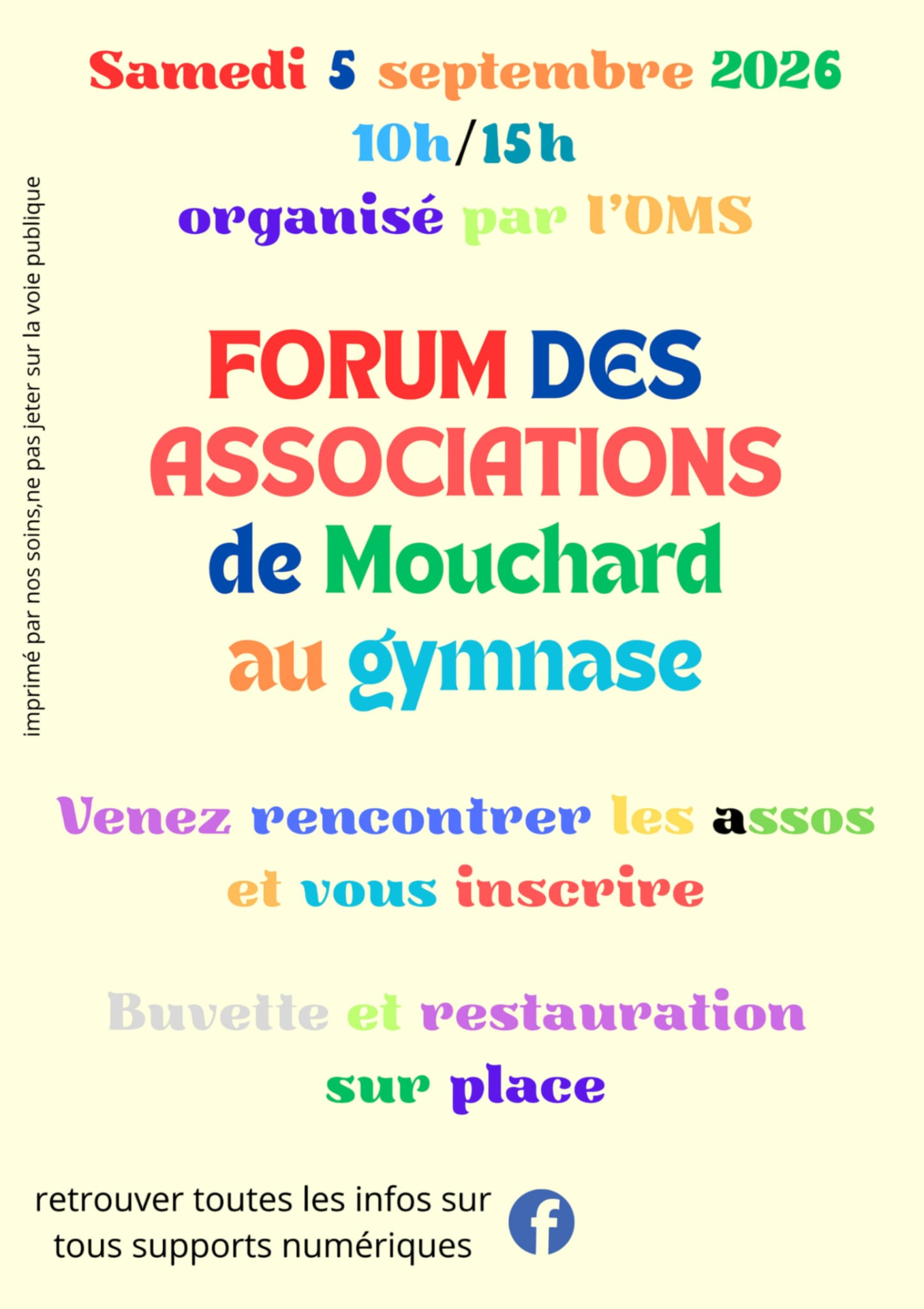 Samedi 5 septembre 2026
10h/15h
organisé par l'OMS

imprimé par nos soins,ne pas jeter sur la voie publique

FORUM DES ASSOCIATIONS de Mouchard au gymnase

Venez rencontrer les assos et vous inscrire

Buvette et restauration sur place

retrouver toutes les infos sur tous supports numériques